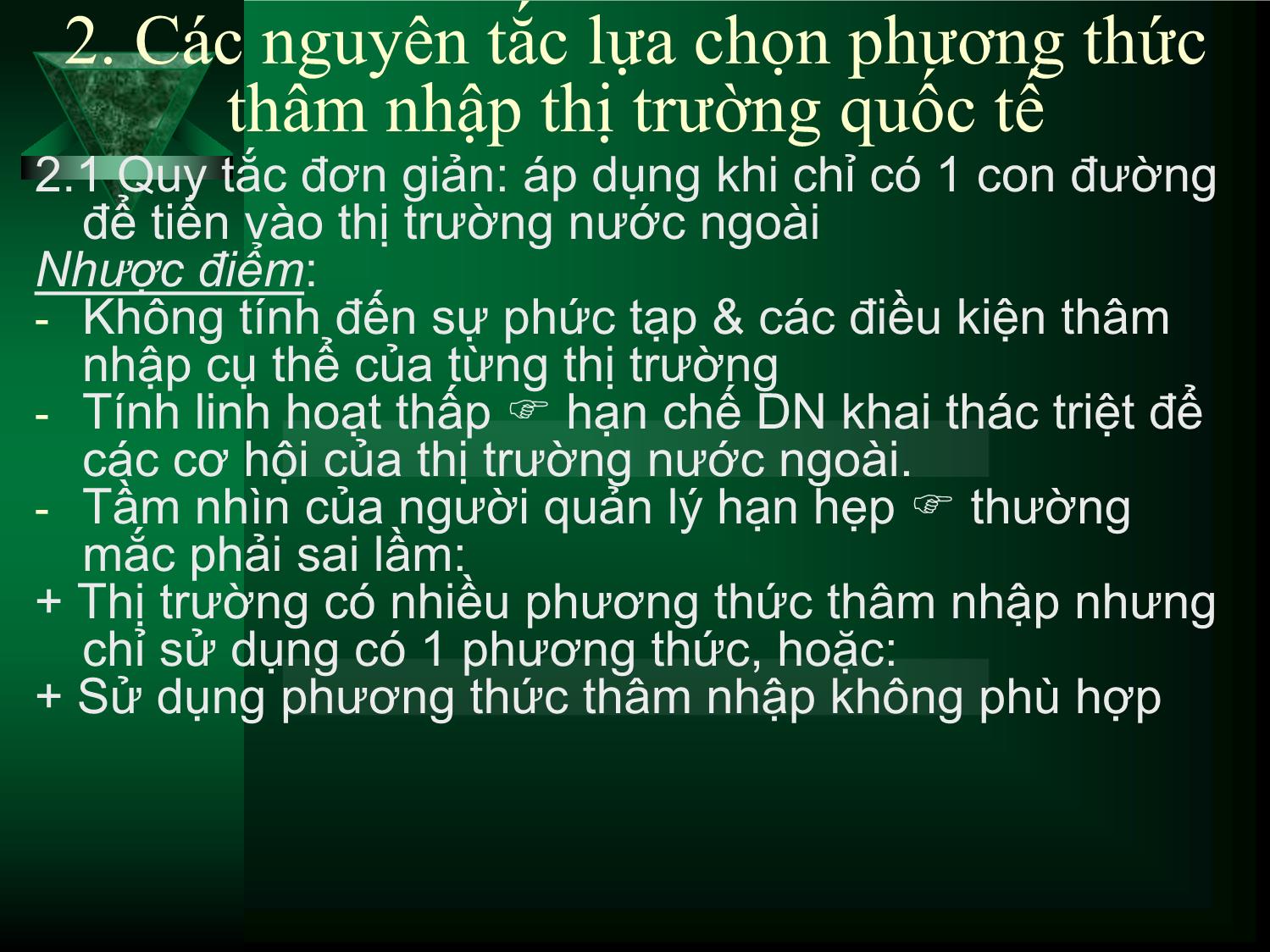 2. Các nguyên tắc lựa chọn phương thức thâm nhập thị trường quốc tế

2.1 Quy tắc đơn giản: áp dụng khi chỉ có 1 con đường để tiến vào thị trường nước ngoài

Nhược điểm:

- Không tính đến sự phức tạp & các điều kiện thâm nhập cụ thể của từng thị trường
- Tính linh hoạt thấp ☞ hạn chế DN khai thác triệt để các cơ hội của thị trường nước ngoài.
- Tầm nhìn của người quản lý hạn hẹp ☞ thường mắc phải sai lầm:

+ Thị trường có nhiều phương thức thâm nhập nhưng chỉ sử dụng có 1 phương thức, hoặc:

+ Sử dụng phương thức thâm nhập không phù hợp